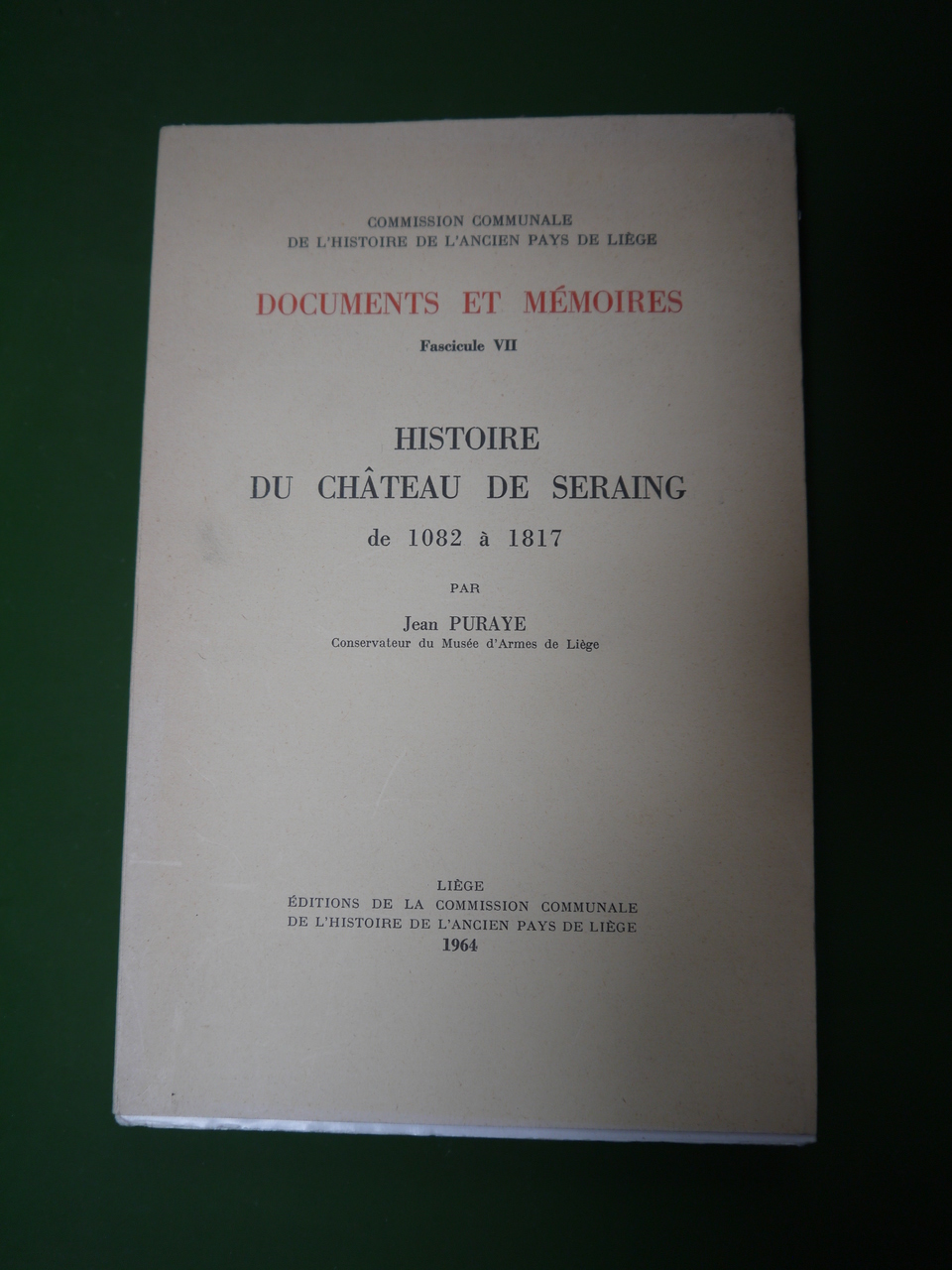 COMMISSION COMMUNALE
DE L'HISTOIRE DE L'ANCIEN PAYS DE LIÈGE

DOCUMENTS ET MÉMOIRES

Fascicule VII

HISTOIRE
DU CHÂTEAU DE SERAING
de 1082 à 1817

PAR

Jean PURAYE
Conservateur du Musée d'Armes de Liège

LIÈGE
ÉDITIONS DE LA COMMISSION COMMUNALE
DE L'HISTOIRE DE L'ANCIEN PAYS DE LIÈGE
1964